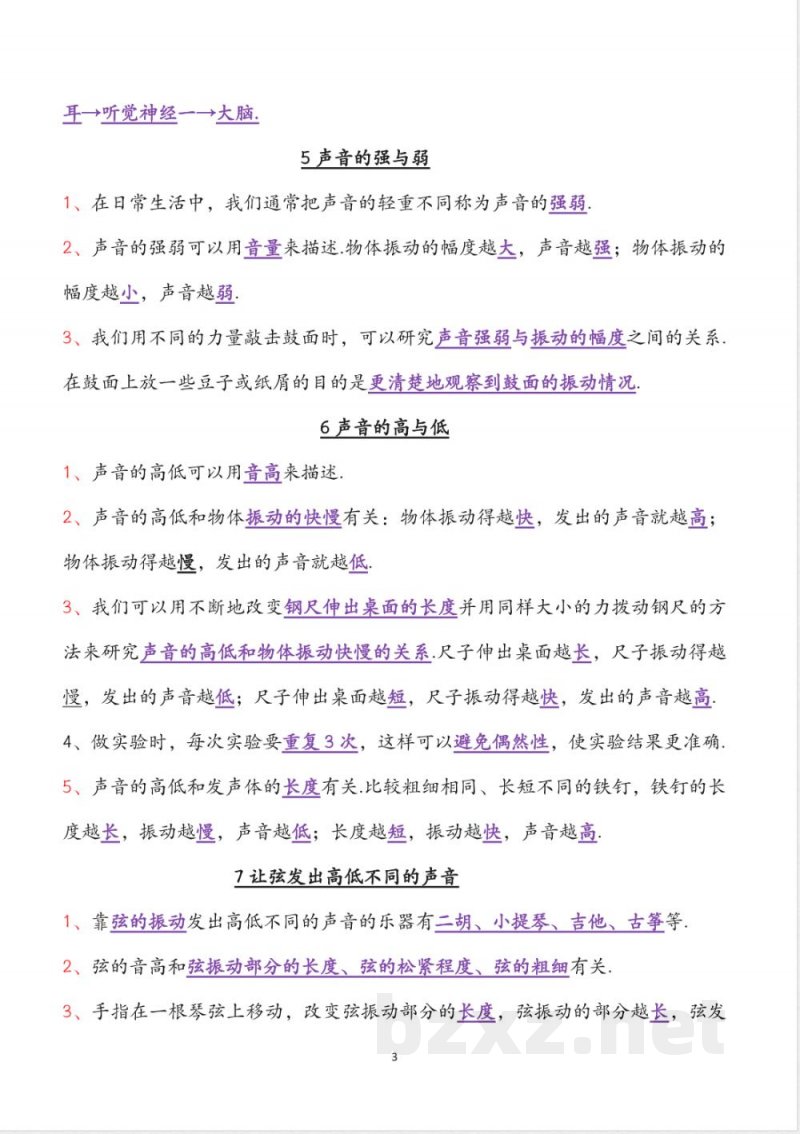 耳→听觉神经一→大脑.

5声音的强与弱

1、在日常生活中，我们通常把声音的轻重不同称为声音的强弱.

2、声音的强弱可以用音量来描述.物体振动的幅度越大，声音越强；物体振动的幅度越小，声音越弱.

3、我们用不同的力量敲击鼓面时，可以研究声音强弱与振动的幅度之间的关系.在鼓面上放一些豆子或纸屑的目的是更清楚地观察到鼓面的振动情况.

6声音的高与低

1、声音的高低可以用音高来描述.

2、声音的高低和物体振动的快慢有关：物体振动得越快，发出的声音就越高；物体振动得越慢，发出的声音就越低.

3、我们可以用不断地改变钢尺伸出桌面的长度并用同样大小的力拨动钢尺的方法来研究声音的高低和物体振动快慢的关系.尺子伸出桌面越长，尺子振动得越慢，发出的声音越低；尺子伸出桌面越短，尺子振动得越快，发出的声音越高.

4、做实验时，每次实验要重复3次，这样可以避免偶然性，使实验结果更准确.

5、声音的高低和发声体的长度有关.比较粗细相同、长短不同的铁钉，铁钉的长度越长，振动越慢，声音越低；长度越短，振动越快，声音越高.

7让弦发出高低不同的声音

1、靠弦的振动发出高低不同的声音的乐器有二胡、小提琴、吉他、古筝等.

2、弦的音高和弦振动部分的长度、弦的松紧程度、弦的粗细有关.

3、手指在一根琴弦上移动，改变弦振动部分的长度，弦振动的部分越长，弦发

3

bzxz.net